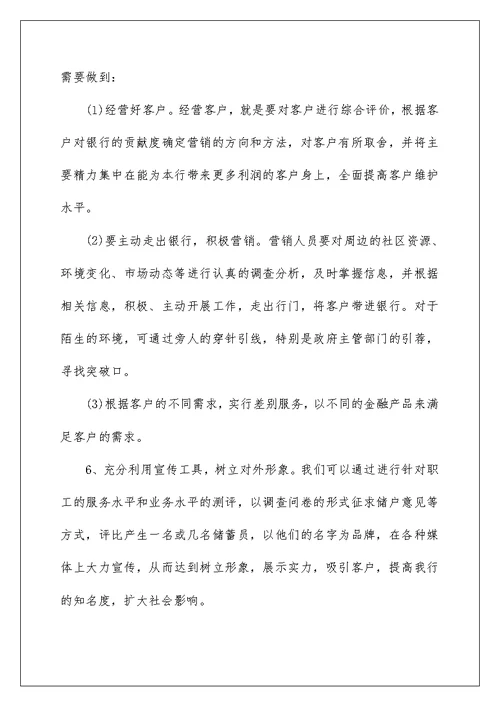 需要做到：

(1)经营好客户。经营客户，就是要对客户进行综合评价，根据客户对银行的贡献度确定营销的方向和方法，对客户有所取舍，并将主要精力集中在能为本行带来更多利润的客户身上，全面提高客户维护水平。

(2)要主动走出银行，积极营销。营销人员要对周边的社区资源、环境变化、市场动态等进行认真的调查分析，及时掌握信息，并根据相关信息，积极、主动开展工作，走出行门，将客户带进银行。对于陌生的环境，可通过旁人的穿针引线，特别是政府主管部门的引荐，寻找突破口。

(3)根据客户的不同需求，实行差别服务，以不同的金融产品来满足客户的需求。

6、充分利用宣传工具，树立对外形象。我们可以通过进行针对职工的服务水平和业务水平的测评，以调查问卷的形式征求储户意见等方式，评比产生一名或几名储蓄员，以他们的名字为品牌，在各种媒体上大力宣传，从而达到树立形象，展示实力，吸引客户，提高我行的知名度，扩大社会影响。